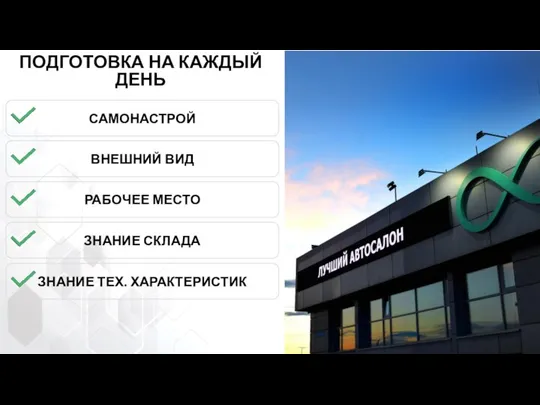 ПОДГОТОВКА НА КАЖДЫЙ ДЕНЬ

САМОНАСТРОЙ

ВНЕШНИЙ ВИД

РАБОЧЕЕ МЕСТО

ЗНАНИЕ СКЛАДА

ЗНАНИЕ ТЕХ. ХАРАКТЕРИСТИК

ЛУЧШИЙ АВТОСАЛОН